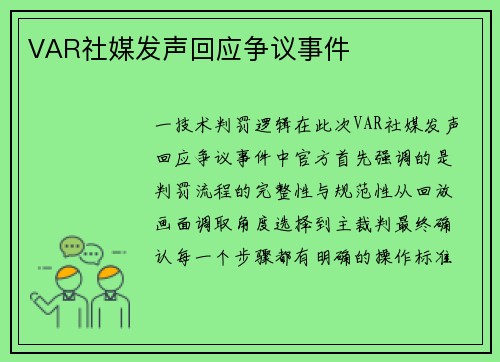 VAR社媒发声回应争议事件

一技术判罚逻辑在此次VAR社媒发声回应争议事件中官方首先强调的是判罚流程的完整性与规范性从回放画面调取角度选择到主裁判最终确认每一个步骤都有明确的操作标准